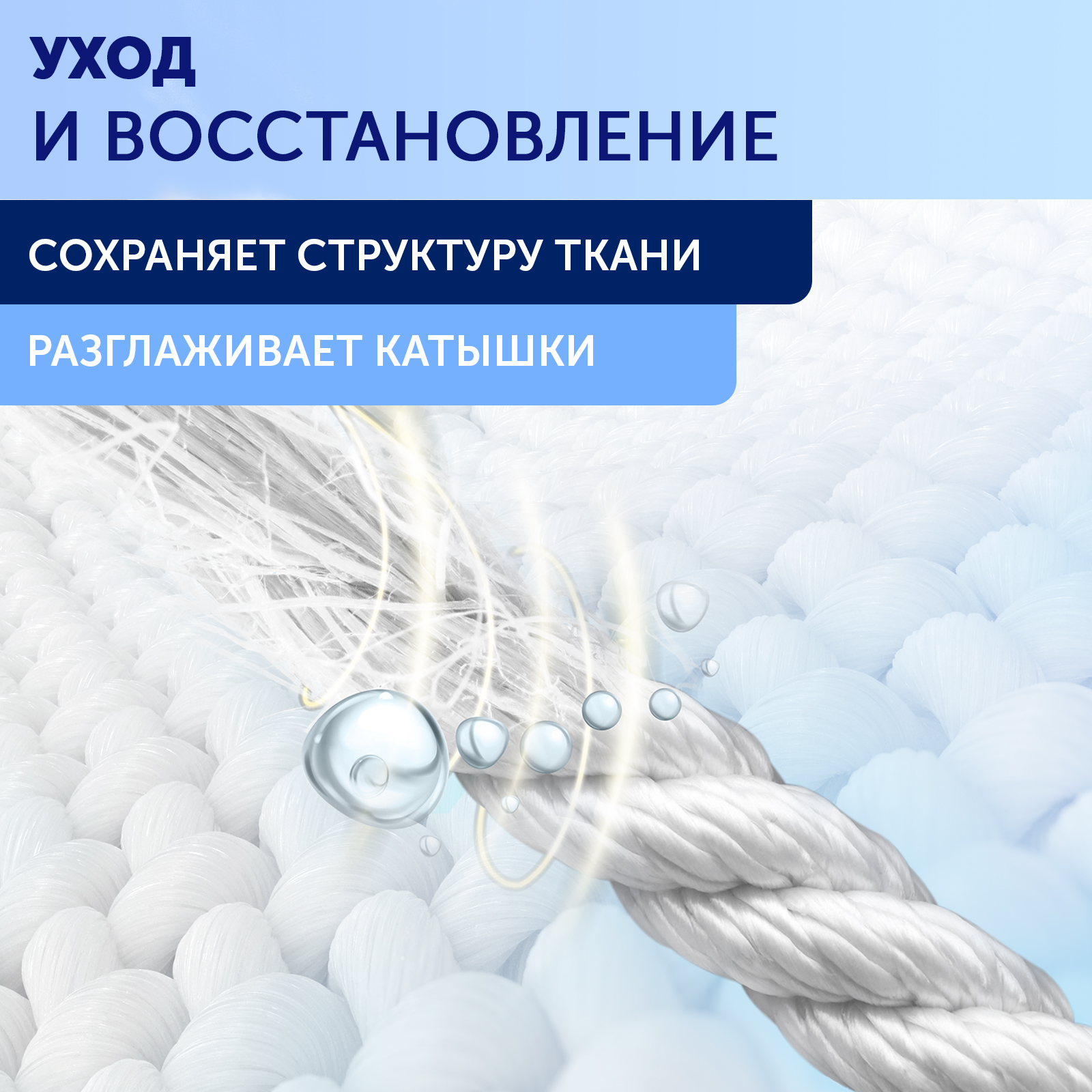 УХОД
И ВОССТАНОВЛЕНИЕ

СОХРАНЯЕТ СТРУКТУРУ ТКАНИ

РАЗГЛАЖИВАЕТ КАТЫШКИ